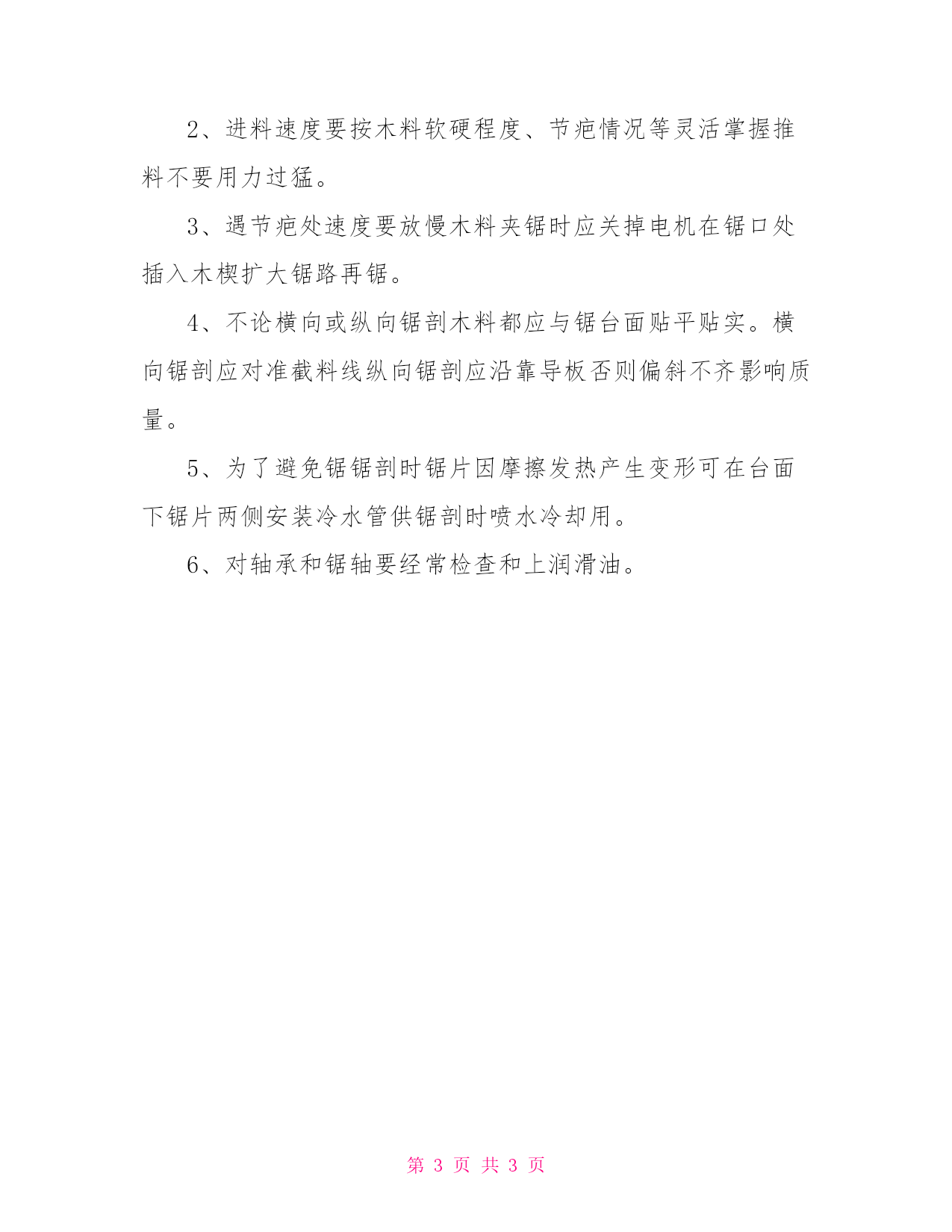 2、进料速度要按木料软硬程度、节疤情况等灵活掌握推料不要用力过猛。

3、遇节疤处速度要放慢木料夹锯时应关掉电机在锯口处插入木楔扩大锯路再锯。

4、不论横向或纵向锯剖木料都应与锯台面贴平贴实。横向锯剖应对准截料线纵向锯剖应沿靠导板否则偏斜不齐影响质量。

5、为了避免锯锯剖时锯片因摩擦发热产生变形可在台面下锯片两侧安装冷水管供锯剖时喷水冷却用。

6、对轴承和锯轴要经常检查和上润滑油。

第 3 页 共 3 页